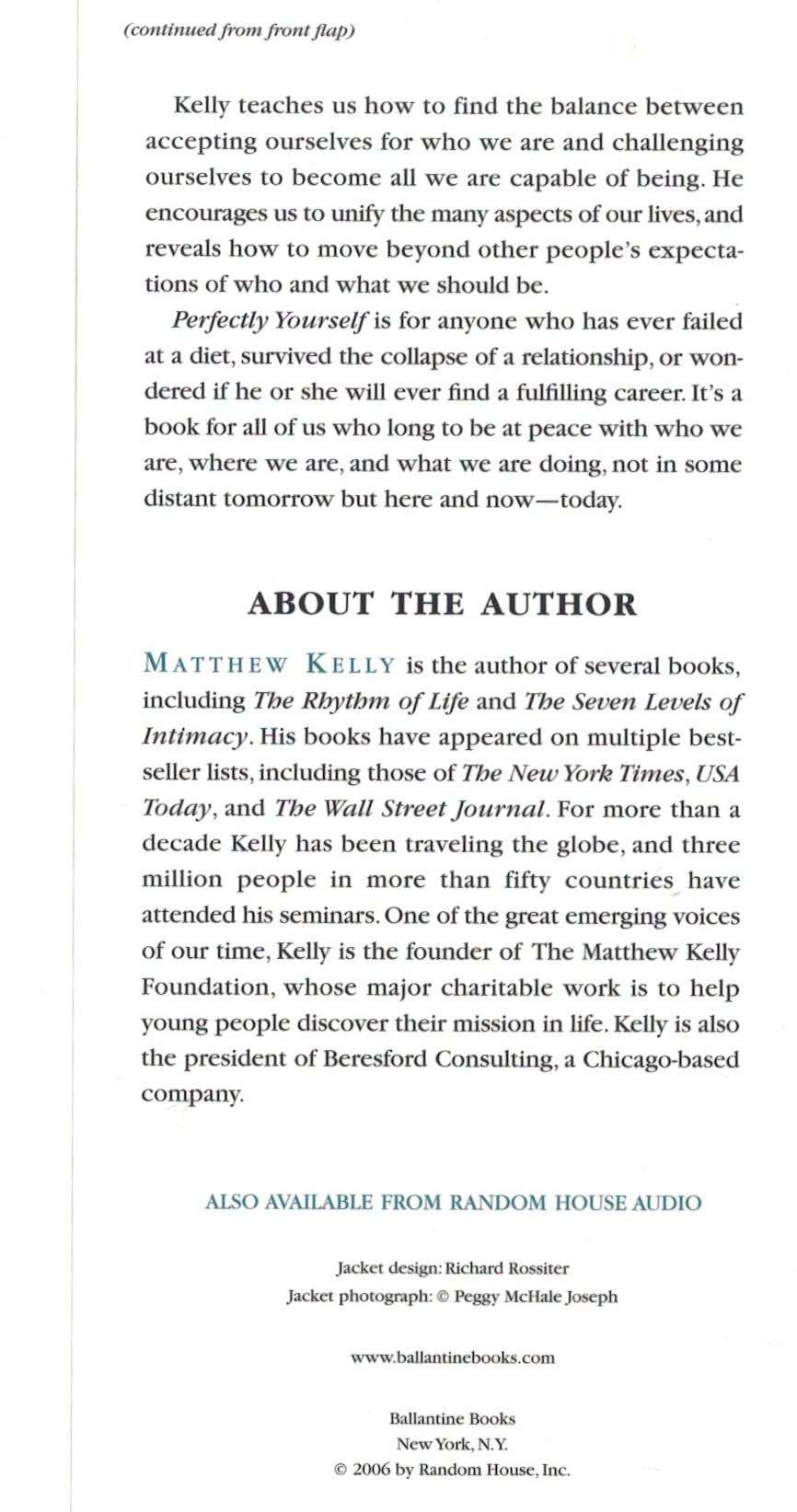 (continued from front flap)

Kelly teaches us how to find the balance between accepting ourselves for who we are and challenging ourselves to become all we are capable of being. He encourages us to unify the many aspects of our lives, and reveals how to move beyond other people's expectations of who and what we should be.

Perfectly Yourself is for anyone who has ever failed at a diet, survived the collapse of a relationship, or wondered if he or she will ever find a fulfilling career. It's a book for all of us who long to be at peace with who we are, where we are, and what we are doing, not in some distant tomorrow but here and now—today.

ABOUT THE AUTHOR

MATTHEW KELLY is the author of several books, including The Rhythm of Life and The Seven Levels of Intimacy. His books have appeared on multiple bestseller lists, including those of The New York Times, USA Today, and The Wall Street Journal. For more than a decade Kelly has been traveling the globe, and three million people in more than fifty countries have attended his seminars. One of the great emerging voices of our time, Kelly is the founder of The Matthew Kelly Foundation, whose major charitable work is to help young people discover their mission in life. Kelly is also the president of Beresford Consulting, a Chicago-based company.

ALSO AVAILABLE FROM RANDOM HOUSE AUDIO

Jacket design: Richard Rossiter
Jacket photograph: © Peggy McHale Joseph

www.ballantinebooks.com

Ballantine Books
New York, N.Y.
© 2006 by Random House, Inc.